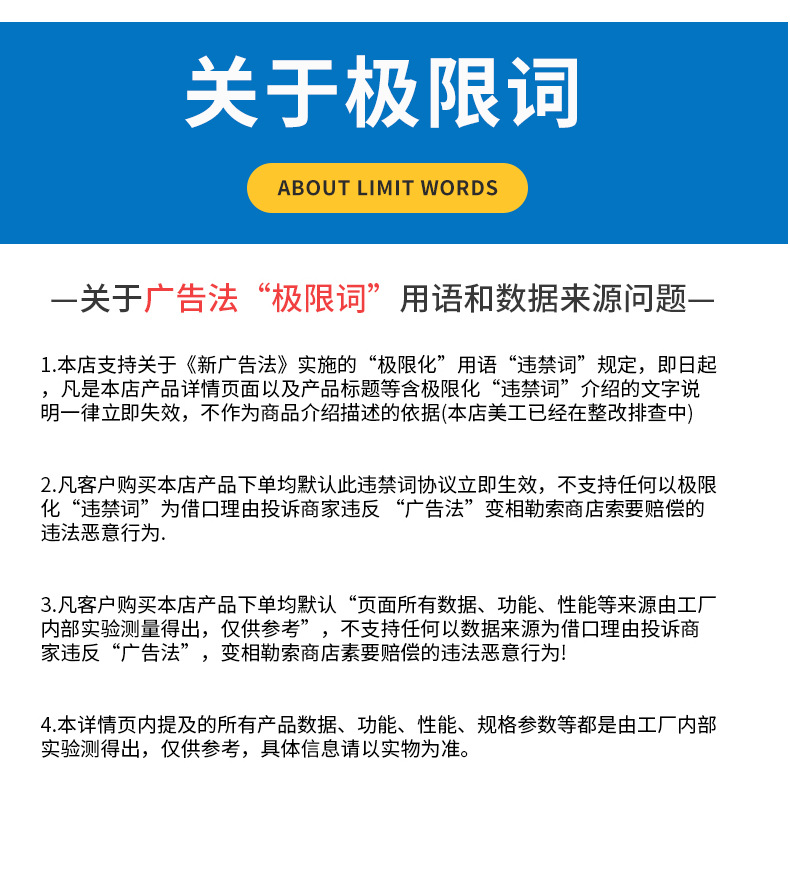 关于极限词

ABOUT LIMIT WORDS

—关于广告法“极限词”用语和数据来源问题—

1.本店支持关于《新广告法》实施的“极限化”用语“违禁词”规定，即日起，凡是本店产品详情页面以及产品标题等含极限化“违禁词”介绍的文字说明一律立即失效，不作为商品介绍描述的依据(本店美工已经在整改排查中)

2.凡客户购买本店产品下单均默认此违禁词协议立即生效，不支持任何以极限化“违禁词”为借口理由投诉商家违反 “广告法”变相勒索商店索要赔偿的违法恶意行为.

3.凡客户购买本店产品下单均默认“页面所有数据、功能、性能等来源由工厂内部实验测量得出，仅供参考”，不支持任何以数据来源为借口理由投诉商家违反“广告法”，变相勒索商店素要赔偿的违法恶意行为!

4.本详情页内提及的所有产品数据、功能、性能、规格参数等都是由工厂内部实验测得出，仅供参考，具体信息请以实物为准。